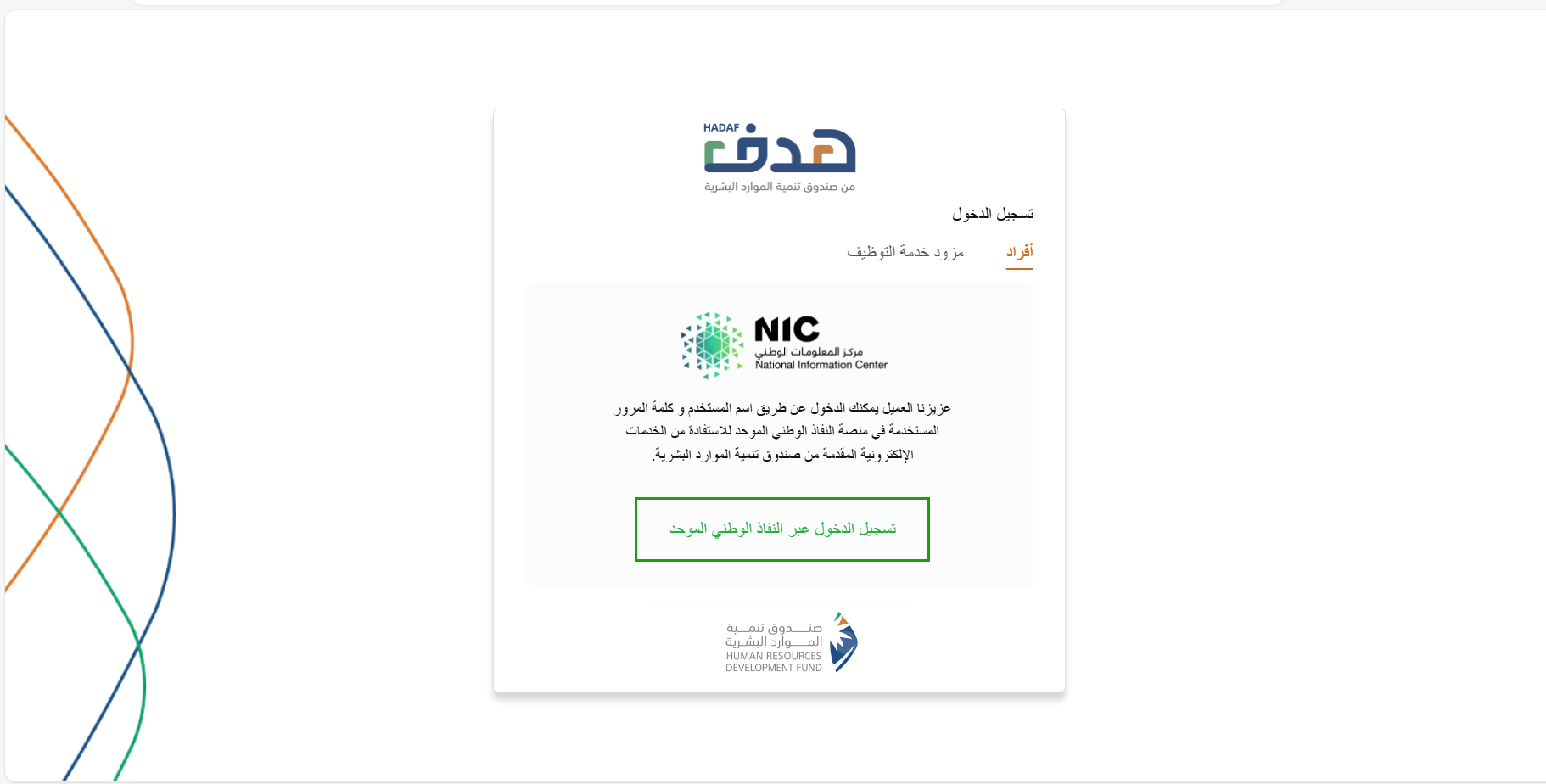 HADAF
هدف
من صندوق تنمية الموارد البشرية

تسجيل الدخول

أفراد
مزود خدمة التوظيف

NIC
مركز المعلومات الوطني
National Information Center

عزيزنا العميل يمكنك الدخول عن طريق اسم المستخدم و كلمة المرور المستخدمة في منصة النفاذ الوطني الموحد للاستفادة من الخدمات الإلكترونية المقدمة من صندوق تنمية الموارد البشرية.

تسجيل الدخول عبر النفاذ الوطني الموحد

صندوق تنمية الموارد البشرية
HUMAN RESOURCES DEVELOPMENT FUND